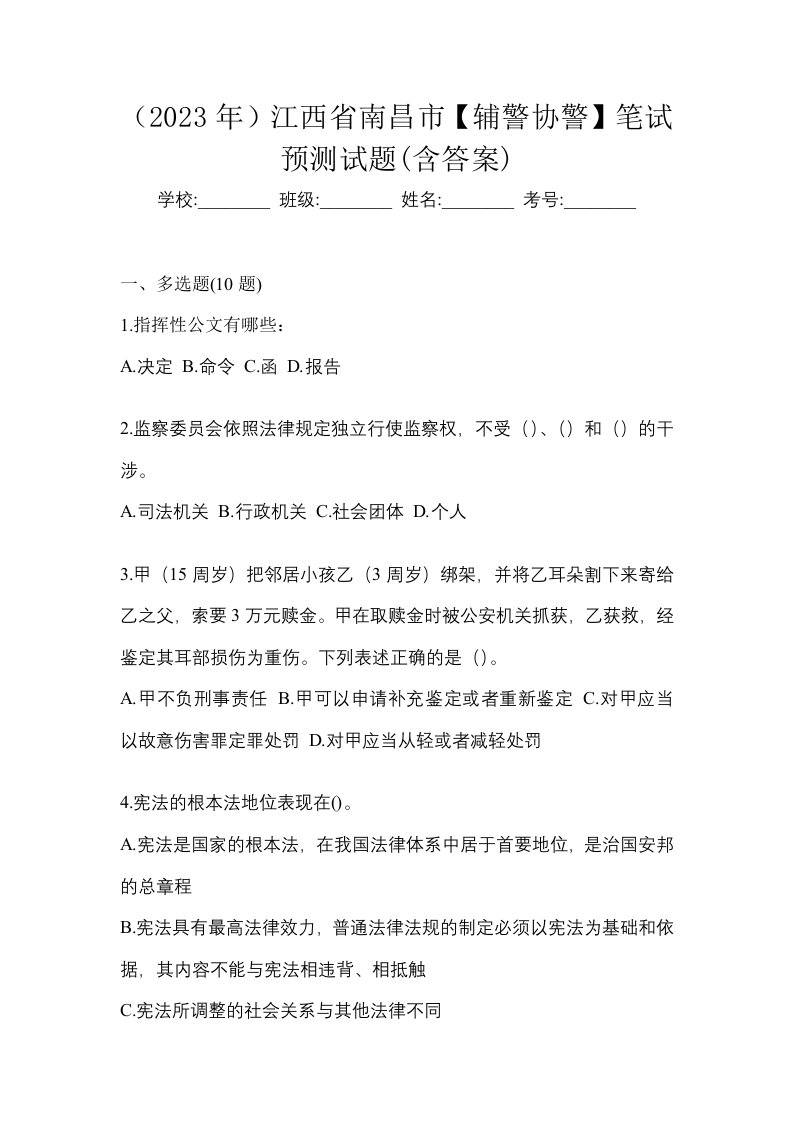 （2023 年）江西省南昌市【辅警协警】笔试预测试题(含答案)

学校:________ 班级:________ 姓名:________ 考号:________

一、多选题(10 题)

1.指挥性公文有哪些：

A.决定 B.命令 C.函 D.报告

2.监察委员会依照法律规定独立行使监察权，不受（）、（）和（）的干涉。

A.司法机关 B.行政机关 C.社会团体 D.个人

3.甲（15 周岁）把邻居小孩乙（3 周岁）绑架，并将乙耳朵割下来寄给乙之父，索要 3 万元赎金。甲在取赎金时被公安机关抓获，乙获救，经鉴定其耳部损伤为重伤。下列表述正确的是（）。

A.甲不负刑事责任 B.甲可以申请补充鉴定或者重新鉴定 C.对甲应当以故意伤害罪定罪处罚 D.对甲应当从轻或者减轻处罚

4.宪法的根本法地位表现在()。

A.宪法是国家的根本法，在我国法律体系中居于首要地位，是治国安邦的总章程

B.宪法具有最高法律效力，普通法律法规的制定必须以宪法为基础和依据，其内容不能与宪法相违背、相抵触

C.宪法所调整的社会关系与其他法律不同